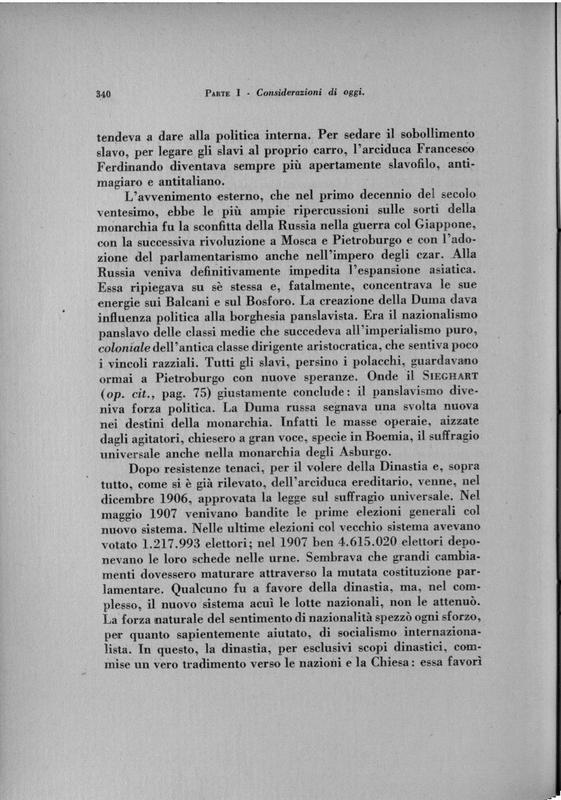 340 PARTE I - Considerazioni di oggi.

tendeva a dare alla politica interna. Per sedare il sobollimento slavo, per legare gli slavi al proprio carro, l'arciduca Francesco Ferdinando diventava sempre più apertamente slavofilo, antimagiaro e antitaliano.

L'avvenimento esterno, che nel primo decennio del secolo ventesimo, ebbe le più ampie ripercussioni sulle sorti della monarchia fu la sconfitta della Russia nella guerra col Giappone, con la successiva rivoluzione a Mosca e Pietroburgo e con l'adozione del parlamentarismo anche nell'impero degli czar. Alla Russia veniva definitivamente impedita l'espansione asiatica. Essa ripiegava su sè stessa e, fatalmente, concentrava le sue energie sui Balcani e sul Bosforo. La creazione della Duma dava influenza politica alla borghesia panslavista. Era il nazionalismo panslavo delle classi medie che succedeva all'imperialismo puro, coloniale dell'antica classe dirigente aristocratica, che sentiva poco i vincoli razziali. Tutti gli slavi, persino i polacchi, guardavano ormai a Pietroburgo con nuove speranze. Onde il SIEGHART (op. cit., pag. 75) giustamente conclude: il panslavismo diveniva forza politica. La Duma russa segnava una svolta nuova nei destini della monarchia. Infatti le masse operaie, aizzate dagli agitatori, chiesero a gran voce, specie in Boemia, il suffragio universale anche nella monarchia degli Asburgo.

Dopo resistenze tenaci, per il volere della Dinastia e, sopra tutto, come si è già rilevato, dell'arciduca ereditario, venne, nel dicembre 1906, approvata la legge sul suffragio universale. Nel maggio 1907 venivano bandite le prime elezioni generali col nuovo sistema. Nelle ultime elezioni col vecchio sistema avevano votato 1.217.993 elettori; nel 1907 ben 4.615.020 elettori deponevano le loro schede nelle urne. Sembrava che grandi cambiamenti dovessero maturare attraverso la mutata costituzione parlamentare. Qualcuno fu a favore della dinastia, ma, nel complesso, il nuovo sistema acuì le lotte nazionali, non le attenuò. La forza naturale del sentimento di nazionalità spezzò ogni sforzo, per quanto sapientemente aiutato, di socialismo internazionalista. In questo, la dinastia, per esclusivi scopi dinastici, commise un vero tradimento verso le nazioni e la Chiesa: essa favorì